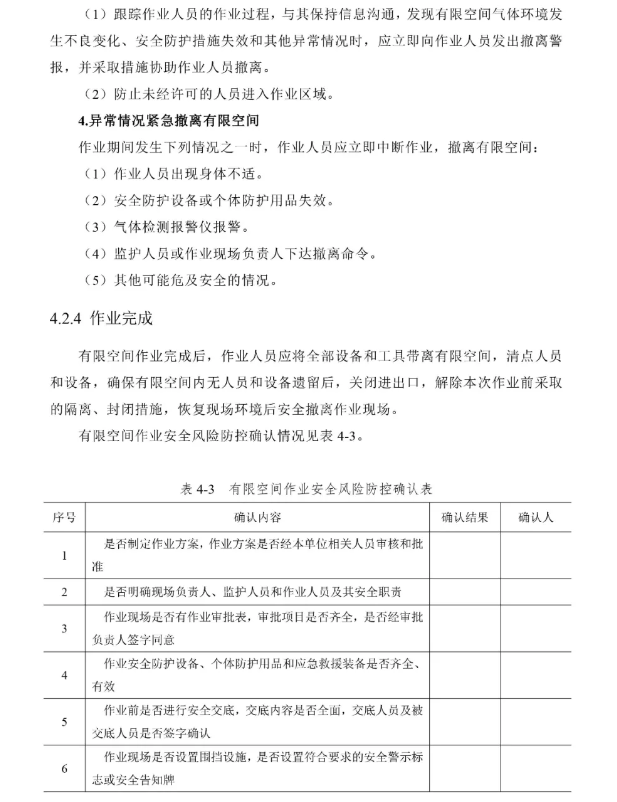 （1）跟踪作业人员的作业过程，与其保持信息沟通，发现有限空间气体环境发生不良变化、安全防护措施失效和其他异常情况时，应立即向作业人员发出撤离警报，并采取措施协助作业人员撤离。

（2）防止未经许可的人员进入作业区域。

4.异常情况紧急撤离有限空间

作业期间发生下列情况之一时，作业人员应立即中断作业，撤离有限空间：

（1）作业人员出现身体不适。

（2）安全防护设备或个体防护用品失效。

（3）气体检测报警仪报警。

（4）监护人员或作业现场负责人下达撤离命令。

（5）其他可能危及安全的情况。

4.2.4 作业完成

有限空间作业完成后，作业人员应将全部设备和工具带离有限空间，清点人员和设备，确保有限空间内无人员和设备遗留后，关闭进出口，解除本次作业前采取的隔离、封闭措施，恢复现场环境后安全撤离作业现场。

有限空间作业安全风险防控确认情况见表 4-3。

表 4-3 有限空间作业安全风险防控确认表

| 序号 | 确认内容 | 确认结果 | 确认人 |
|---|---|---|---|
| 1 | 是否制定作业方案，作业方案是否经本单位相关人员审核和批准 | | |
| 2 | 是否明确现场负责人、监护人员和作业人员及其安全职责 | | |
| 3 | 作业现场是否有作业审批表，审批项目是否齐全，是否经审批负责人签字同意 | | |
| 4 | 作业安全防护设备、个体防护用品和应急救援装备是否齐全、有效 | | |
| 5 | 作业前是否进行安全交底，交底内容是否全面，交底人员及被交底人员是否签字确认 | | |
| 6 | 作业现场是否设置围挡设施，是否设置符合要求的安全警示标志或安全告知牌 | | |